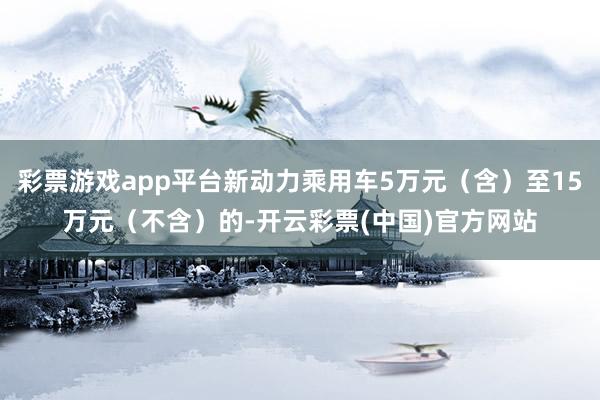 彩票游戏app平台新动力乘用车5万元（含）至15万元（不含）的-开云彩票(中国)官方网站